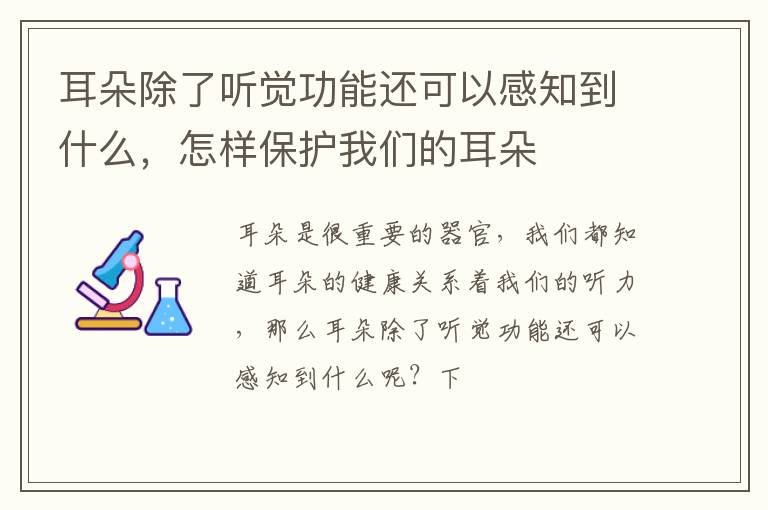 耳朵除了听觉功能还可以感知到什么，怎样保护我们的耳朵

耳朵是很重要的器官，我们都知道耳朵的健康关系着我们的听力，那么耳朵除了听觉功能还可以感知到什么呢？下